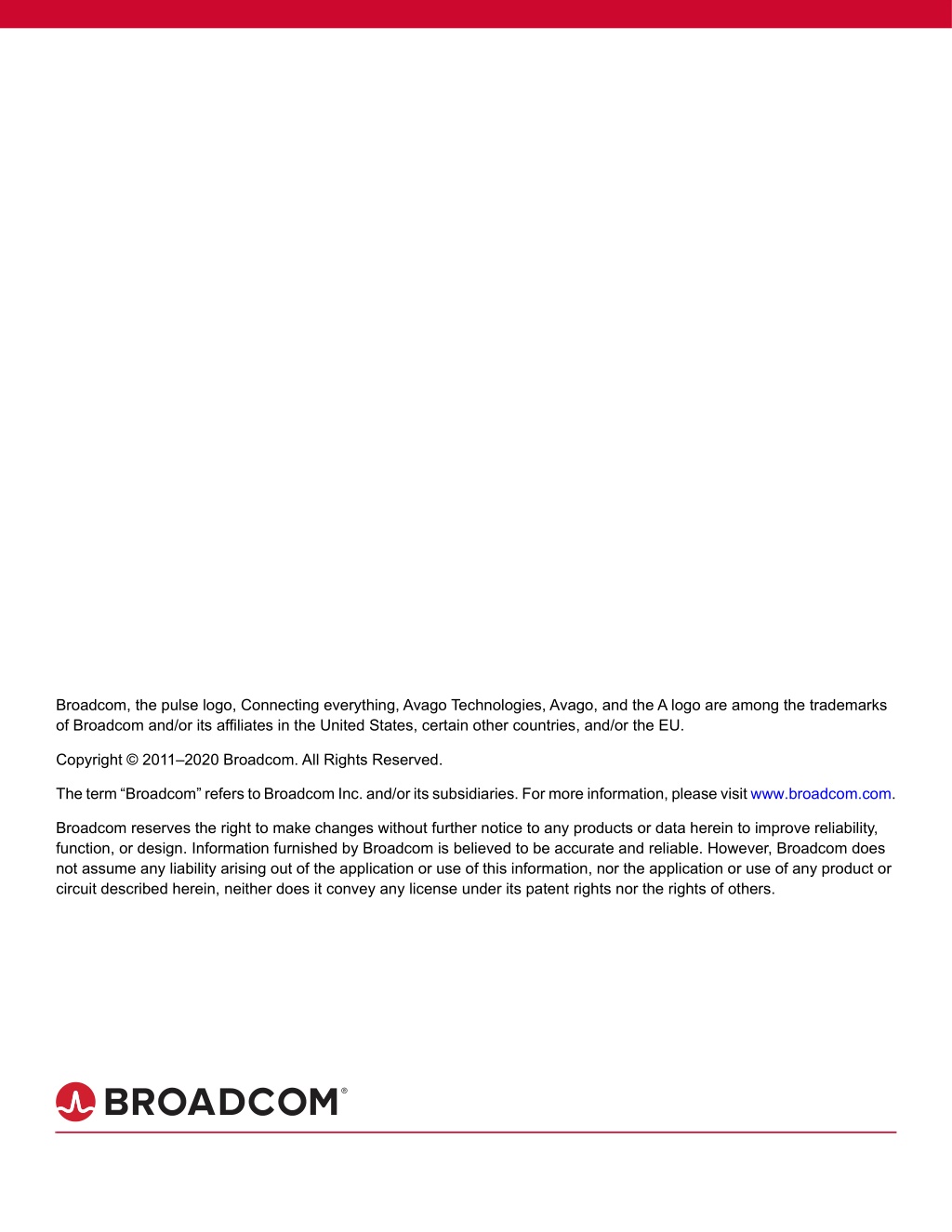 Broadcom, the pulse logo, Connecting everything, Avago Technologies, Avago, and the A logo are among the trademarks of Broadcom and/or its affiliates in the United States, certain other countries, and/or the EU.

Copyright © 2011–2020 Broadcom. All Rights Reserved.

The term “Broadcom” refers to Broadcom Inc. and/or its subsidiaries. For more information, please visit www.broadcom.com.

Broadcom reserves the right to make changes without further notice to any products or data herein to improve reliability, function, or design. Information furnished by Broadcom is believed to be accurate and reliable. However, Broadcom does not assume any liability arising out of the application or use of this information, nor the application or use of any product or circuit described herein, neither does it convey any license under its patent rights nor the rights of others.

BROADCOM®